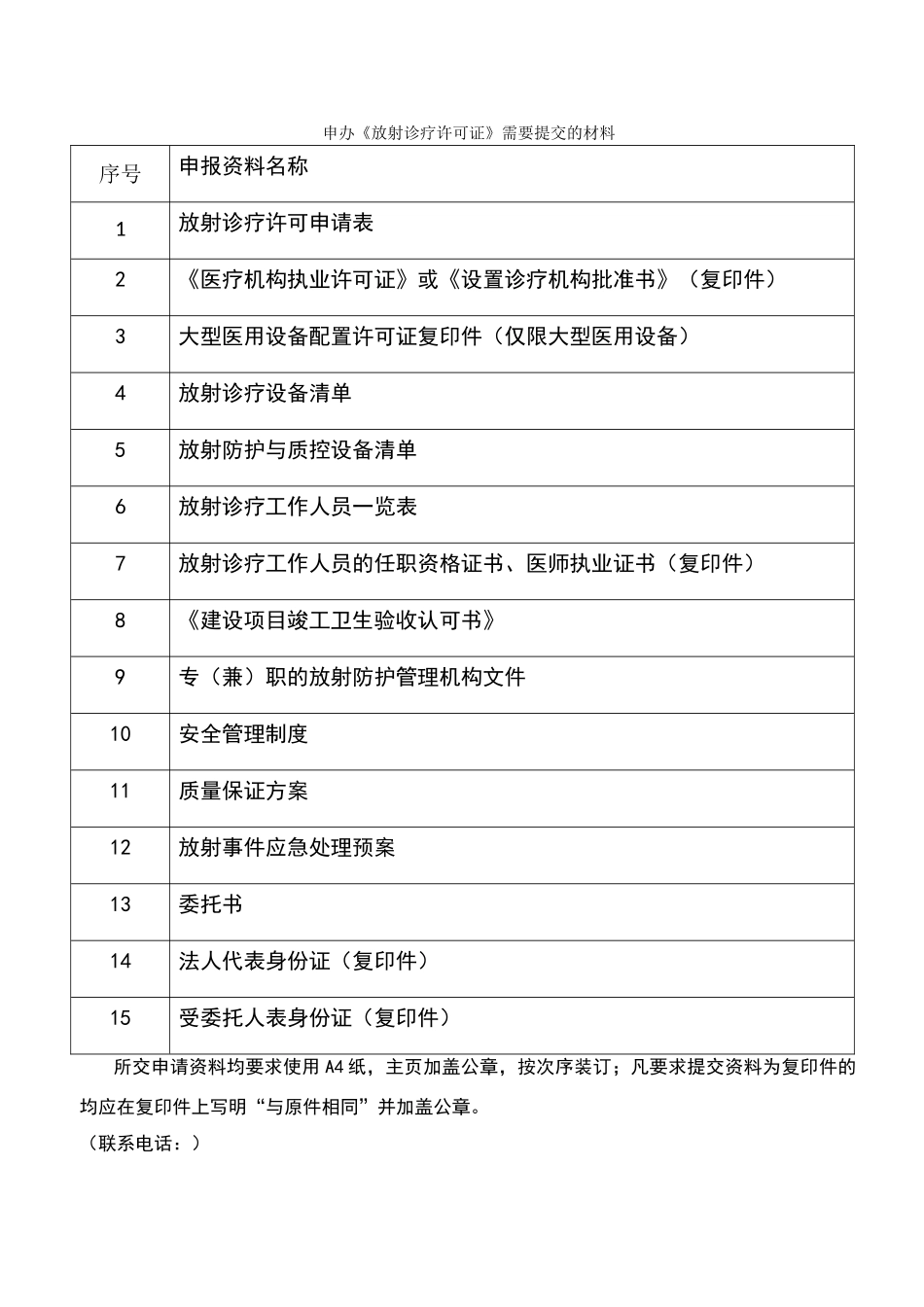 申办《放射诊疗许可证》需要提交的材料

| 序号 | 申报资料名称 |
|---|---|
| 1 | 放射诊疗许可申请表 |
| 2 | 《医疗机构执业许可证》或《设置诊疗机构批准书》（复印件） |
| 3 | 大型医用设备配置许可证复印件（仅限大型医用设备） |
| 4 | 放射诊疗设备清单 |
| 5 | 放射防护与质控设备清单 |
| 6 | 放射诊疗工作人员一览表 |
| 7 | 放射诊疗工作人员的任职资格证书、医师执业证书（复印件） |
| 8 | 《建设项目竣工卫生验收认可书》 |
| 9 | 专（兼）职的放射防护管理机构文件 |
| 10 | 安全管理制度 |
| 11 | 质量保证方案 |
| 12 | 放射事件应急处理预案 |
| 13 | 委托书 |
| 14 | 法人代表身份证（复印件） |
| 15 | 受委托人表身份证（复印件） |

所交申请资料均要求使用 A4 纸，主页加盖公章，按次序装订；凡要求提交资料为复印件的均应在复印件上写明“与原件相同”并加盖公章。
（联系电话：）